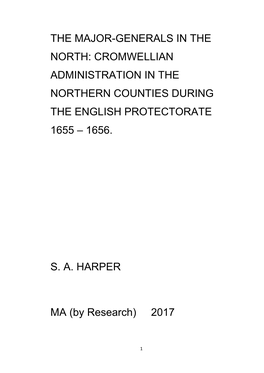 THE MAJOR-GENERALS IN THE NORTH: CROMWELLIAN ADMINISTRATION IN THE NORTHERN COUNTIES DURING THE ENGLISH PROTECTORATE 1655 – 1656.

S. A. HARPER

MA (by Research) 2017

1